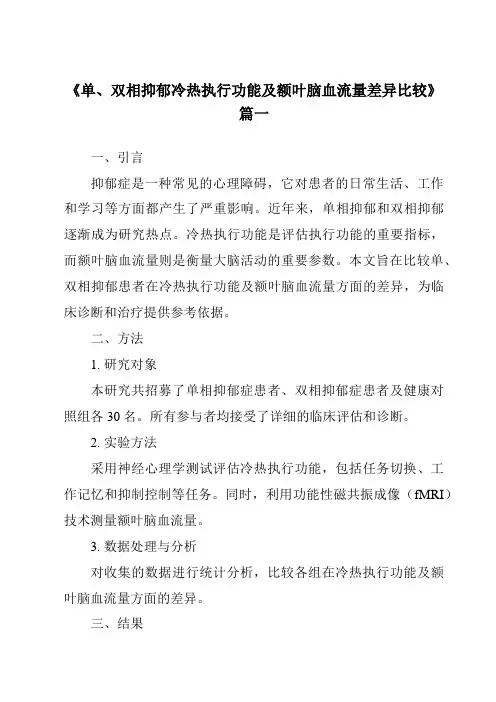 《单、双相抑郁冷热执行功能及额叶脑血流量差异比较》篇一

一、引言

抑郁症是一种常见的心理障碍，它对患者的日常生活、工作和学习等方面都产生了严重影响。近年来，单相抑郁和双相抑郁逐渐成为研究热点。冷热执行功能是评估执行功能的重要指标，而额叶脑血流量则是衡量大脑活动的重要参数。本文旨在比较单、双相抑郁患者在冷热执行功能及额叶脑血流量方面的差异，为临床诊断和治疗提供参考依据。

二、方法

1. 研究对象

本研究共招募了单相抑郁症患者、双相抑郁症患者及健康对照组各 30 名。所有参与者均接受了详细的临床评估和诊断。

2. 实验方法

采用神经心理学测试评估冷热执行功能，包括任务切换、工作记忆和抑制控制等任务。同时，利用功能性磁共振成像（fMRI）技术测量额叶脑血流量。

3. 数据处理与分析

对收集的数据进行统计分析，比较各组在冷热执行功能及额叶脑血流量方面的差异。

三、结果